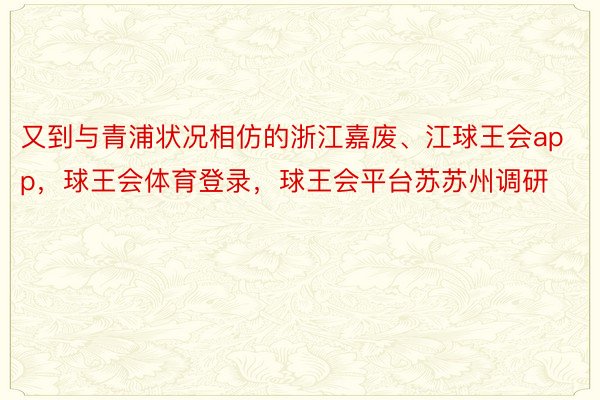 又到与青浦状况相仿的浙江嘉废、江球王会app，球王会体育登录，球王会平台苏苏州调研